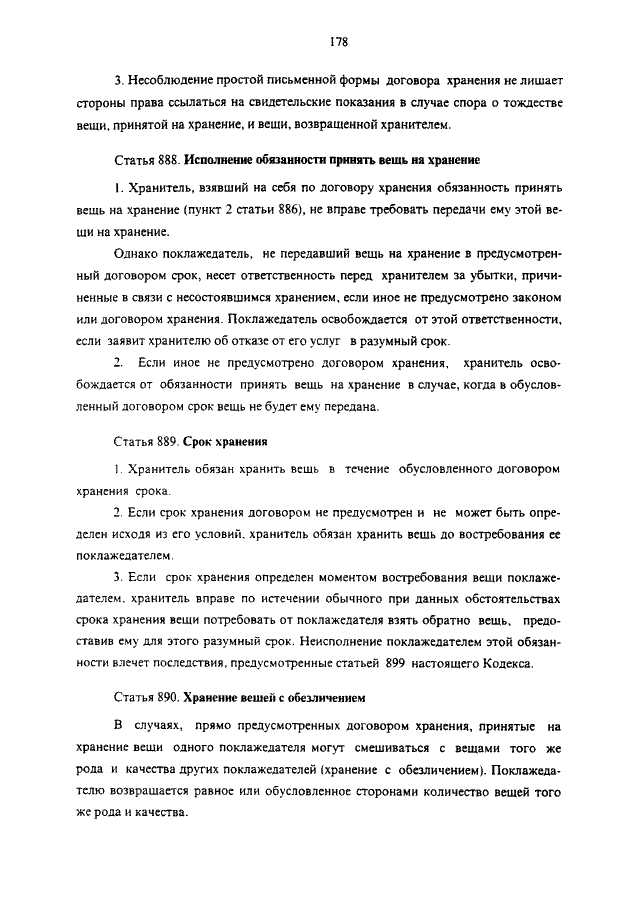 178

3. Несоблюдение простой письменной формы договора хранения не лишает стороны права ссылаться на свидетельские показания в случае спора о тождестве вещи, принятой на хранение, и вещи, возвращенной хранителем.

Статья 888. Исполнение обязанности принять вещь на хранение

1. Хранитель, взявший на себя по договору хранения обязанность принять вещь на хранение (пункт 2 статьи 886), не вправе требовать передачи ему этой вещи на хранение.

Однако поклажедатель, не передавший вещь на хранение в предусмотренный договором срок, несет ответственность перед хранителем за убытки, причиненные в связи с несостоявшимся хранением, если иное не предусмотрено законом или договором хранения. Поклажедатель освобождается от этой ответственности, если заявит хранителю об отказе от его услуг в разумный срок.

2. Если иное не предусмотрено договором хранения, хранитель освобождается от обязанности принять вещь на хранение в случае, когда в обусловленный договором срок вещь не будет ему передана.

Статья 889. Срок хранения

1. Хранитель обязан хранить вещь в течение обусловленного договором хранения срока.

2. Если срок хранения договором не предусмотрен и не может быть определен исходя из его условий, хранитель обязан хранить вещь до востребования ее поклажедателем.

3. Если срок хранения определен моментом востребования вещи поклажедателем, хранитель вправе по истечении обычного при данных обстоятельствах срока хранения вещи потребовать от поклажедателя взять обратно вещь, предоставив ему для этого разумный срок. Неисполнение поклажедателем этой обязанности влечет последствия, предусмотренные статьей 899 настоящего Кодекса.

Статья 890. Хранение вещей с обезличением

В случаях, прямо предусмотренных договором хранения, принятые на хранение вещи одного поклажедателя могут смешиваться с вещами того же рода и качества других поклажедателей (хранение с обезличением). Поклажедателю возвращается равное или обусловленное сторонами количество вещей того же рода и качества.